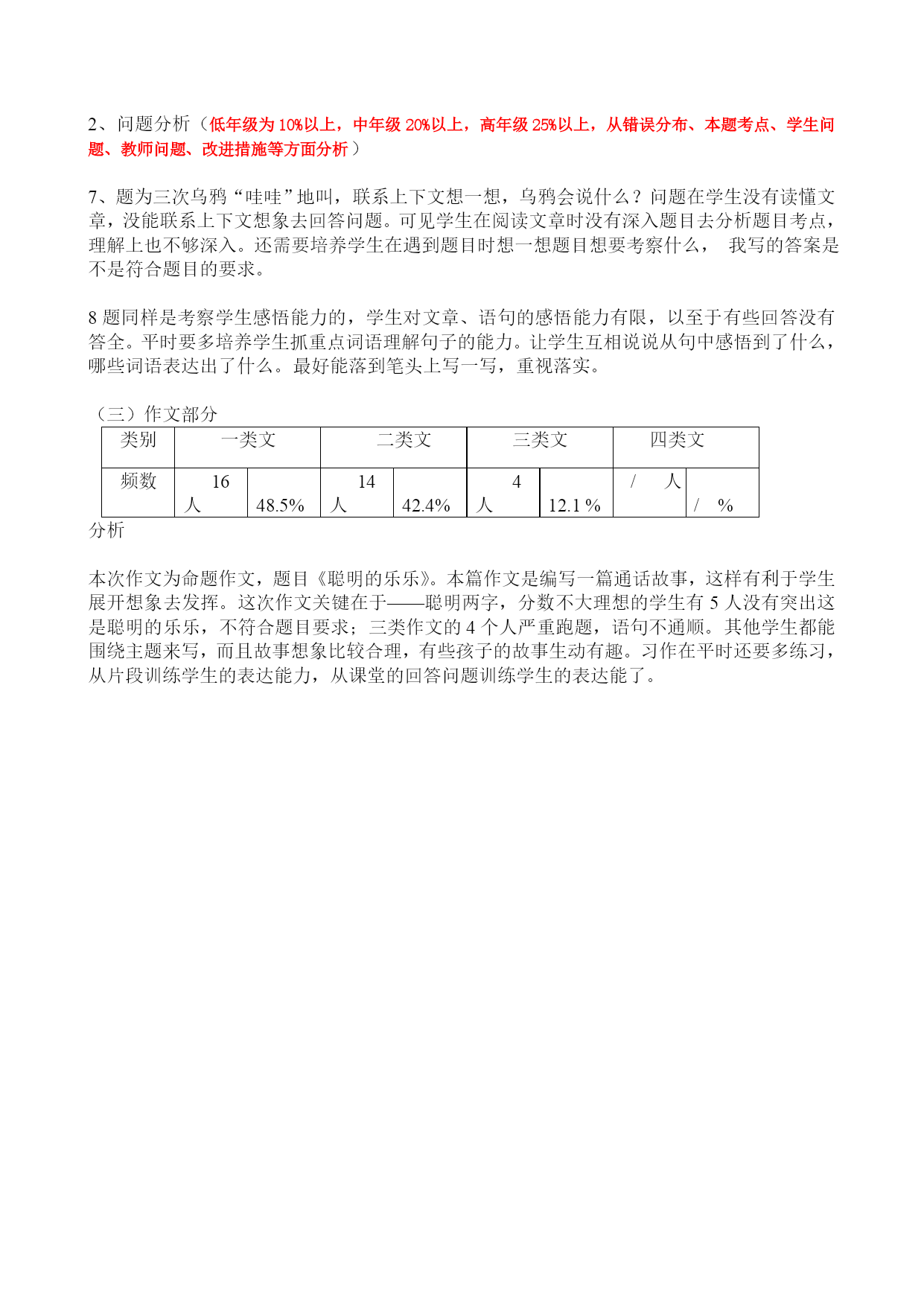 2、问题分析（低年级为 10%以上，中年级 20%以上，高年级 25%以上，从错误分布、本题考点、学生问题、教师问题、改进措施等方面分析）

7、题为三次乌鸦“哇哇”地叫，联系上下文想一想，乌鸦会说什么？问题在学生没有读懂文章，没能联系上下文想象去回答问题。可见学生在阅读文章时没有深入题目去分析题目考点，理解上也不够深入。还需要培养学生在遇到题目时想一想题目想要考察什么， 我写的答案是不是符合题目的要求。

8 题同样是考察学生感悟能力的，学生对文章、语句的感悟能力有限，以至于有些回答没有答全。平时要多培养学生抓重点词语理解句子的能力。让学生互相说说从句中感悟到了什么，哪些词语表达出了什么。最好能落到笔头上写一写，重视落实。

（三）作文部分

| 类别 | 一类文 | | 二类文 | | 三类文 | | 四类文 | |
|---|---|---|---|---|---|---|---|---|
| 频数 | 16 人 | 48.5% | 14 人 | 42.4% | 4 人 | 12.1 % | / 人 | / % |

分析

本次作文为命题作文，题目《聪明的乐乐》。本篇作文是编写一篇通话故事，这样有利于学生展开想象去发挥。这次作文关键在于——聪明两字，分数不大理想的学生有 5 人没有突出这是聪明的乐乐，不符合题目要求；三类作文的 4 个人严重跑题，语句不通顺。其他学生都能围绕主题来写，而且故事想象比较合理，有些孩子的故事生动有趣。习作在平时还要多练习，从片段训练学生的表达能力，从课堂的回答问题训练学生的表达能了。